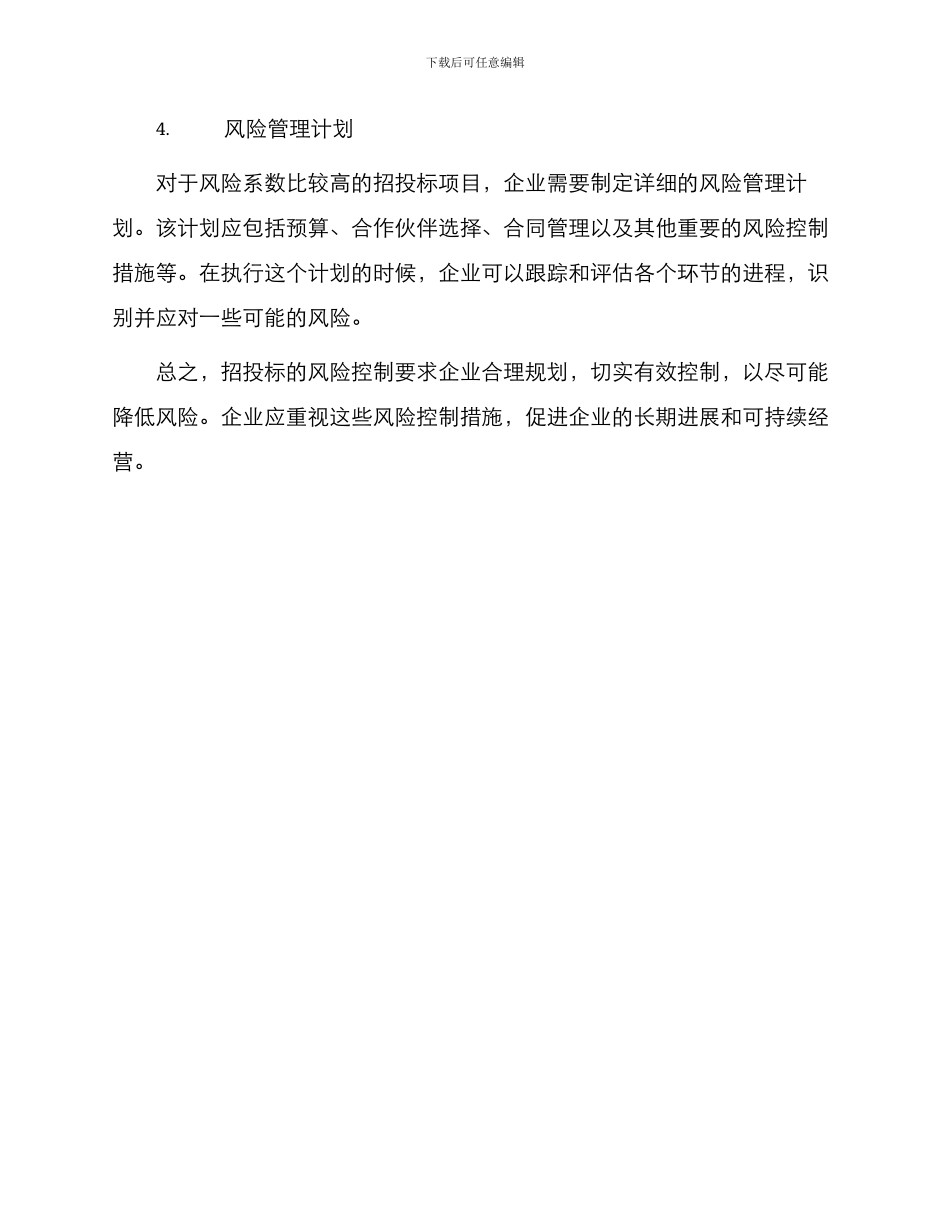 下载后可任意编辑

4. 风险管理计划

对于风险系数比较高的招投标项目，企业需要制定详细的风险管理计划。该计划应包括预算、合作伙伴选择、合同管理以及其他重要的风险控制措施等。在执行这个计划的时候，企业可以跟踪和评估各个环节的进程，识别并应对一些可能的风险。

总之，招投标的风险控制要求企业合理规划，切实有效控制，以尽可能降低风险。企业应重视这些风险控制措施，促进企业的长期进展和可持续经营。